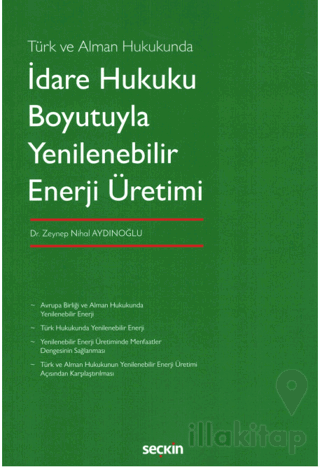 Türk ve Alman Hukukunda

İdare Hukuku Boyutuyla Yenilenebilir Enerji Üretimi

Dr. Zeynep Nihal AYDINOĞLU

~ Avrupa Birliği ve Alman Hukukunda Yenilenebilir Enerji

~ Türk Hukukunda Yenilenebilir Enerji

~ Yenilenebilir Enerji Üretiminde Menfaatler Dengesinin Sağlanması

~ Türk ve Alman Hukukunun Yenilenebilir Enerji Üretimi Açısından Karşılaştırılması

seçkin

illakitap